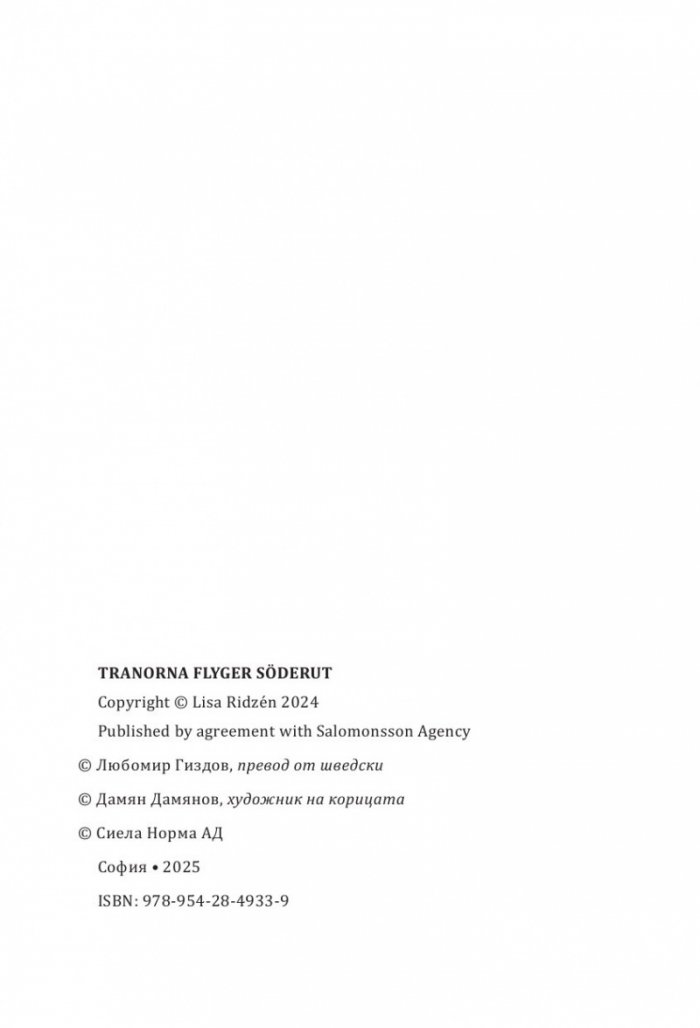 TRANORNA FLYGER SÖDERUT

Copyright © Lisa Ridzén 2024

Published by agreement with Salomonsson Agency

© Любомир Гиздов, превод от шведски

© Дамян Дамянов, художник на корицата

© Сиела Норма АД

София • 2025

ISBN: 978-954-28-4933-9